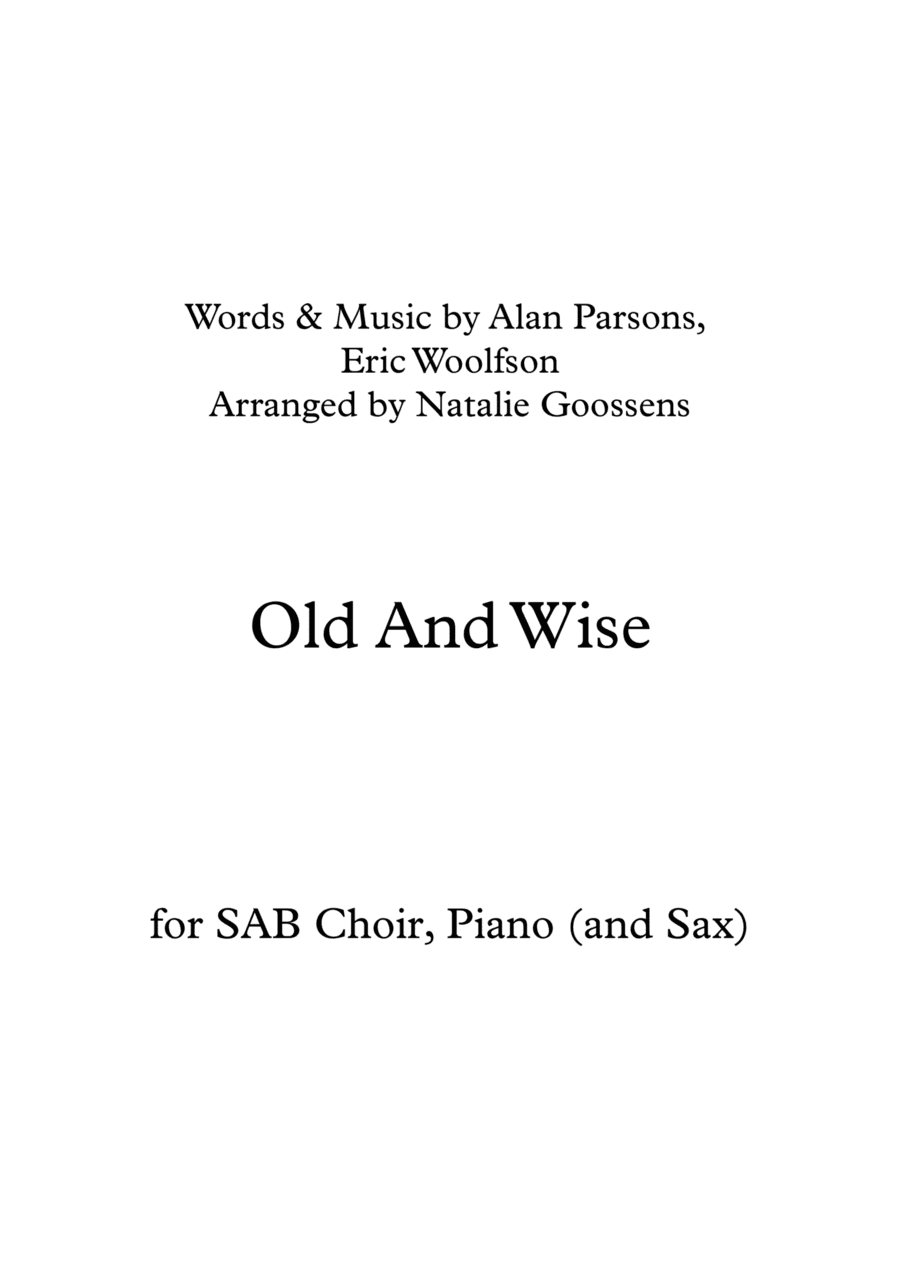 Words & Music by Alan Parsons,
Eric Woolfson
Arranged by Natalie Goossens

Old And Wise

for SAB Choir, Piano (and Sax)